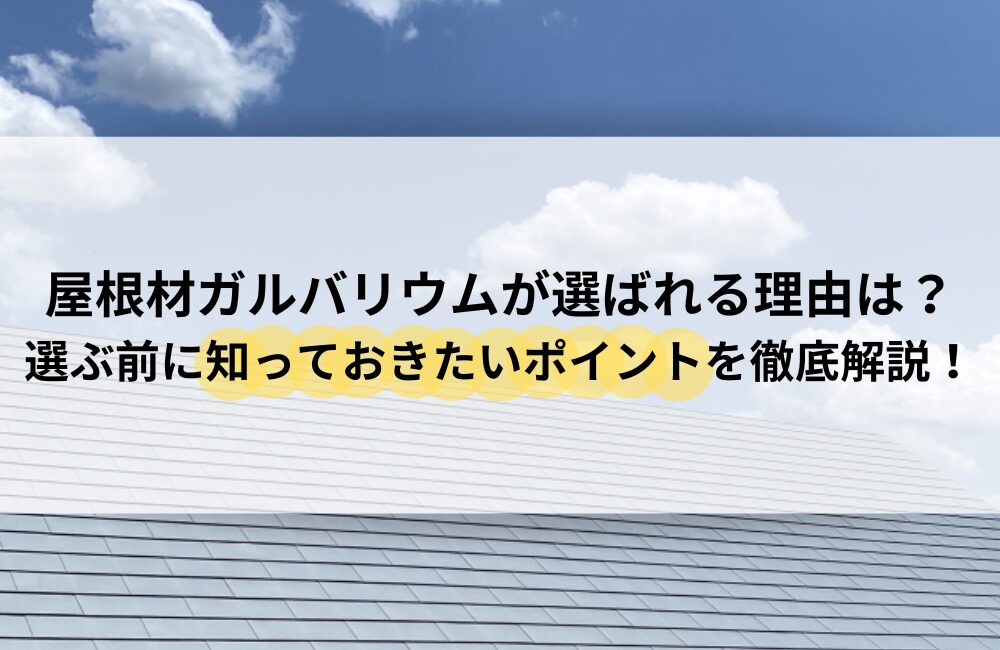 屋根材ガルバリウムが選ばれる理由は？
選ぶ前に知っておきたいポイントを徹底解説！